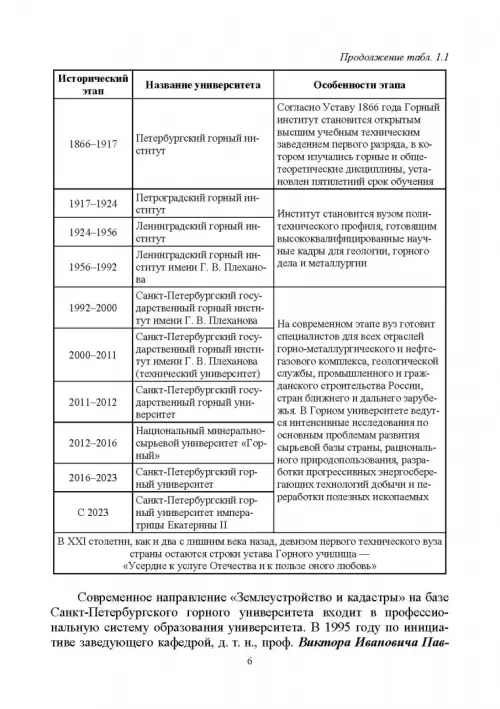 Продолжение табл. 1.1

| Исторический этап | Название университета | Особенности этапа |
|---|---|---|
| 1866–1917 | Петербургский горный институт | Согласно Уставу 1866 года Горный институт становится открытым высшим учебным техническим заведением первого разряда, в котором изучались горные и общетеоретические дисциплины, установлен пятилетний срок обучения |
| 1917–1924 | Петроградский горный институт | Институт становится вузом политехнического профиля, готовящим высококвалифицированные научные кадры для геологии, горного дела и металлургии |
| 1924–1956 | Ленинградский горный институт | |
| 1956–1992 | Ленинградский горный институт имени Г. В. Плеханова | |
| 1992–2000 | Санкт-Петербургский государственный горный институт имени Г. В. Плеханова | На современном этапе вуз готовит специалистов для всех отраслей горно-металлургического и нефтегазового комплекса, геологической службы, промышленного и гражданского строительства России, стран ближнего и дальнего зарубежья. В Горном университете ведутся интенсивные исследования по основным проблемам развития сырьевой базы страны, рационального природопользования, разработки прогрессивных энергосберегающих технологий добычи и переработки полезных ископаемых |
| 2000–2011 | Санкт-Петербургский государственный горный институт имени Г. В. Плеханова (технический университет) | |
| 2011–2012 | Санкт-Петербургский государственный горный университет | |
| 2012–2016 | Национальный минерально-сырьевой университет «Горный» | |
| 2016–2023 | Санкт-Петербургский горный университет | |
| С 2023 | Санкт-Петербургский горный университет императрицы Екатерины II | |
| В XXI столетии, как и два с лишним века назад, девизом первого технического вуза страны остаются строки устава Горного училища — «Усердие к услуге Отечества и к пользе оного любовь» | | |

Современное направление «Землеустройство и кадастры» на базе Санкт-Петербургского горного университета входит в профессиональную систему образования университета. В 1995 году по инициативе заведующего кафедрой, д. т. н., проф. Виктора Ивановича Пав-

6